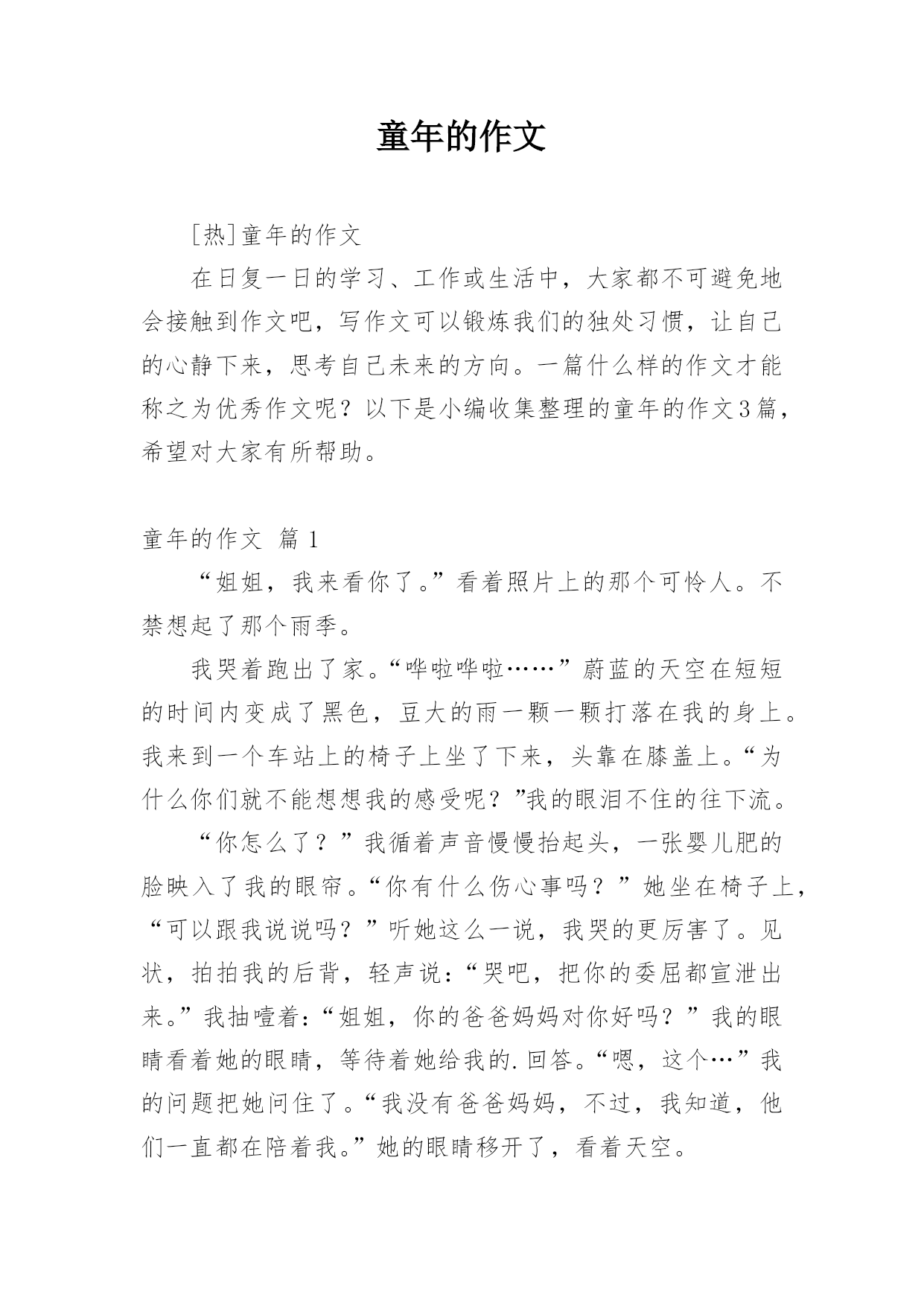 童年的作文

[热]童年的作文

在日复一日的学习、工作或生活中，大家都不可避免地会接触到作文吧，写作文可以锻炼我们的独处习惯，让自己的心静下来，思考自己未来的方向。一篇什么样的作文才能称之为优秀作文呢？以下是小编收集整理的童年的作文3篇，希望对大家有所帮助。

童年的作文 篇1

“姐姐，我来看你了。”看着照片上的那个可怜人。不禁想起了那个雨季。

我哭着跑出了家。“哗啦哗啦……”蔚蓝的天空在短短的时间内变成了黑色，豆大的雨一颗一颗打落在我的身上。我来到一个车站上的椅子上坐了下来，头靠在膝盖上。“为什么你们就不能想想我的感受呢？”我的眼泪不住的往下流。

“你怎么了？”我循着声音慢慢抬起头，一张婴儿肥的脸映入了我的眼帘。“你有什么伤心事吗？”她坐在椅子上，“可以跟我说说吗？”听她这么一说，我哭的更厉害了。见状，拍拍我的后背，轻声说：“哭吧，把你的委屈都宣泄出来。”我抽噎着：“姐姐，你的爸爸妈妈对你好吗？”我的眼睛看着她的眼睛，等待着她给我的.回答。“嗯，这个…”我的问题把她问住了。“我没有爸爸妈妈，不过，我知道，他们一直都在陪着我。”她的眼睛移开了，看着天空。